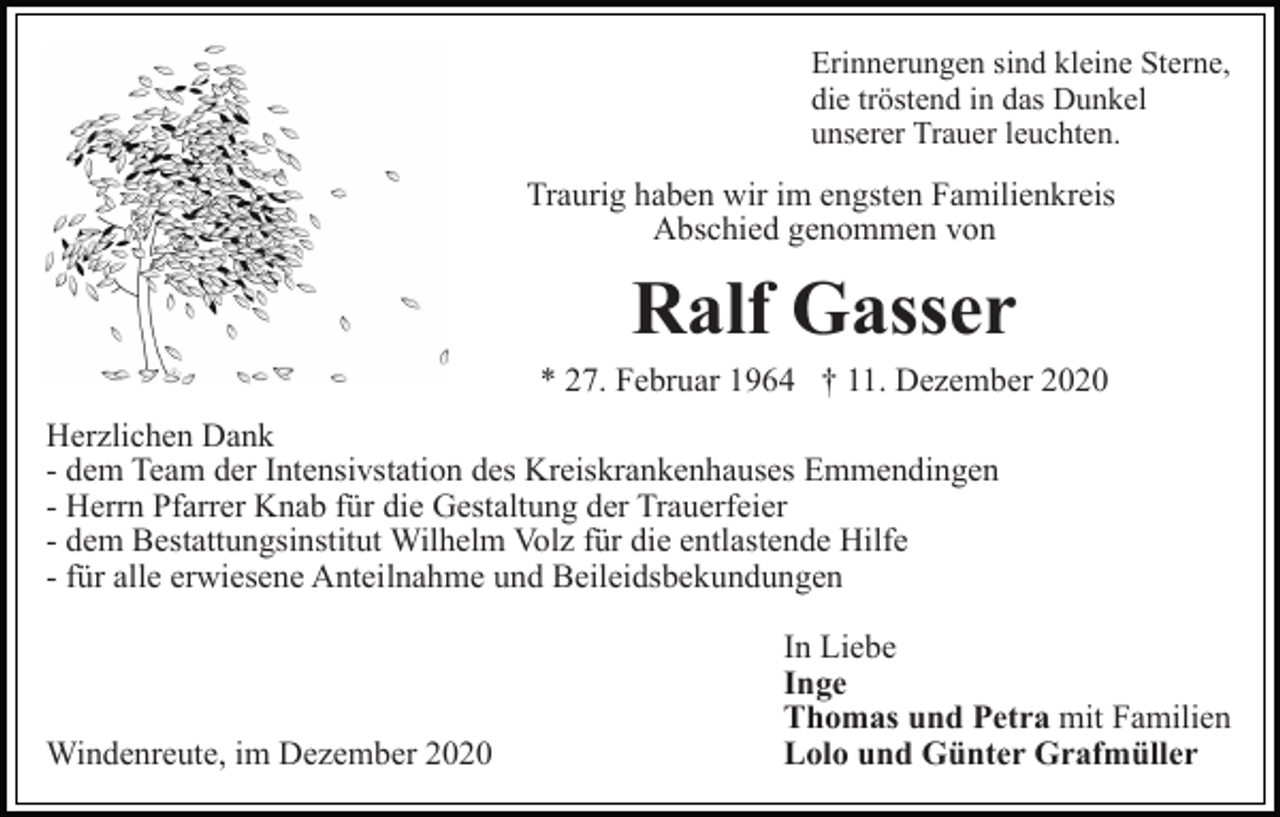 Erinnerungen sind kleine Sterne, die tröstend in das Dunkel unserer Trauer leuchten.

Traurig haben wir im engsten Familienkreis Abschied genommen von

Ralf Gasser

* 27. Februar 1964 † 11. Dezember 2020

Herzlichen Dank
- dem Team der Intensivstation des Kreiskrankenhauses Emmendingen
- Herrn Pfarrer Knab für die Gestaltung der Trauerfeier
- dem Bestattungsinstitut Wilhelm Volz für die entlastende Hilfe
- für alle erwiesene Anteilnahme und Beileidsbekundungen

In Liebe
Inge
Thomas und Petra mit Familien
Lolo und Günter Grafmüller

Windenreute, im Dezember 2020